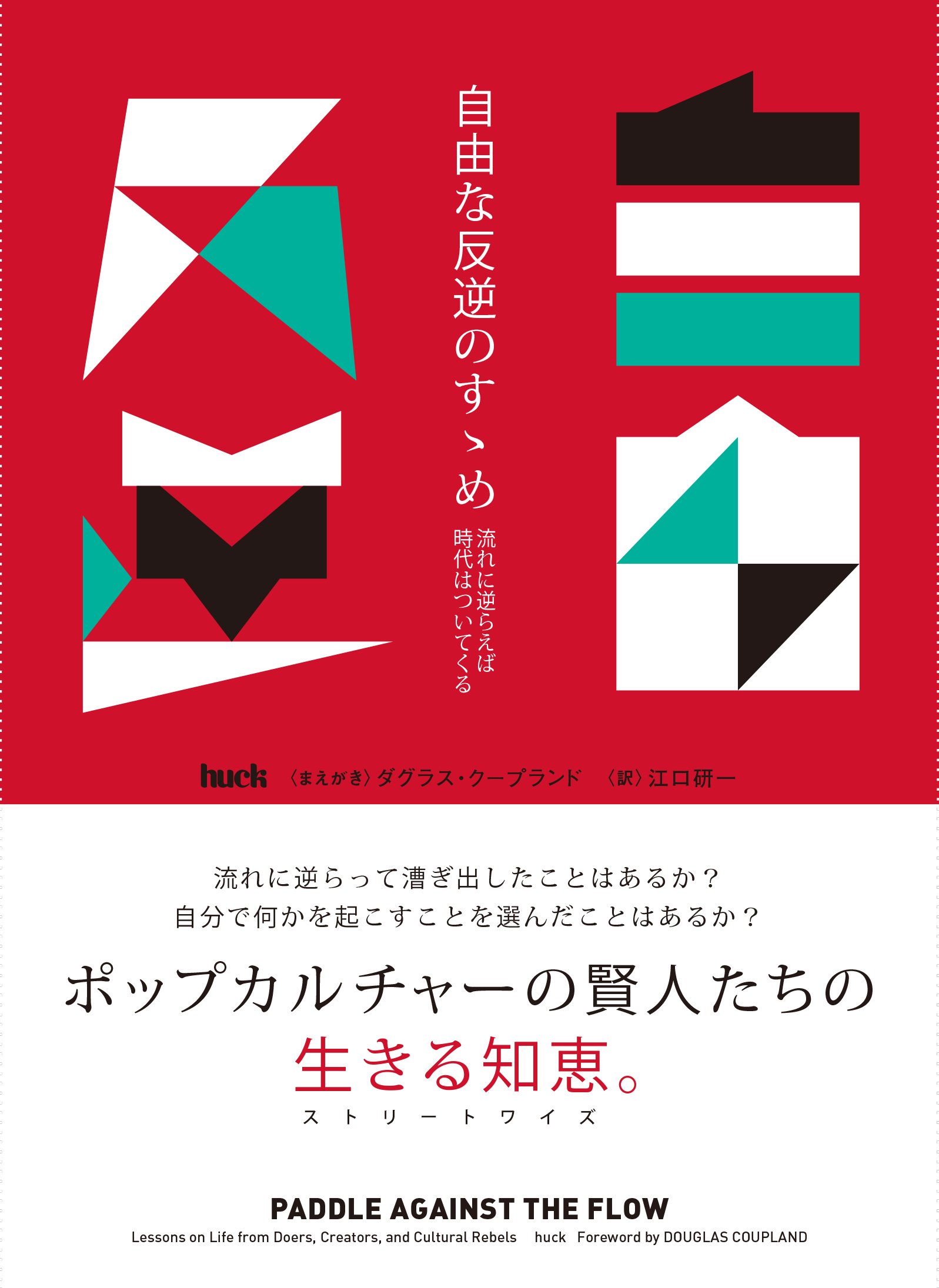 自由な反逆のすゝめ

流れに逆らえば
時代はついてくる

huck 〈まえがき〉ダグラス・クープランド 〈訳〉江口研一

流れに逆らって漕ぎ出したことはあるか？
自分で何かを起こすことを選んだことはあるか？

ポップカルチャーの賢人たちの
生きる知恵。
ストリートワイズ

PADDLE AGAINST THE FLOW
Lessons on Life from Doers, Creators, and Cultural Rebels huck Foreword by DOUGLAS COUPLAND